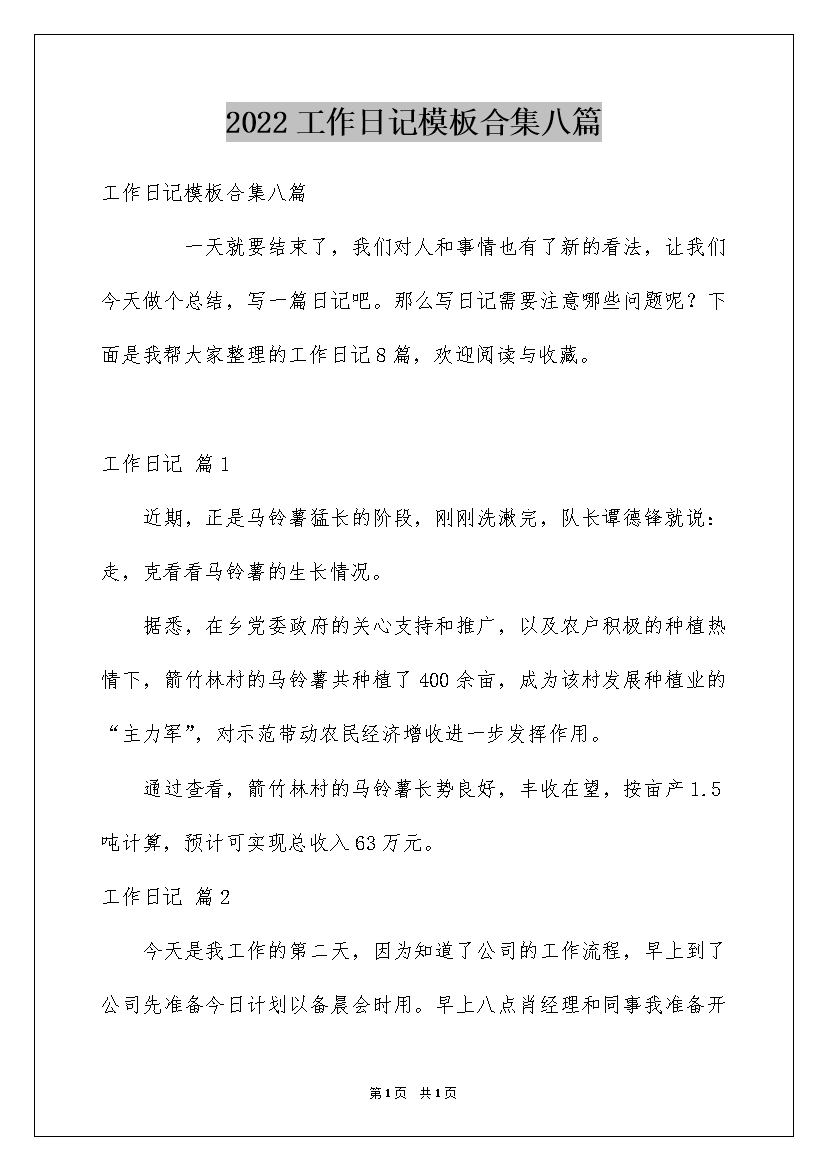 2022工作日记模板合集八篇

工作日记模板合集八篇

一天就要结束了，我们对人和事情也有了新的看法，让我们今天做个总结，写一篇日记吧。那么写日记需要注意哪些问题呢？下面是我帮大家整理的工作日记8篇，欢迎阅读与收藏。

工作日记 篇1

近期，正是马铃薯猛长的阶段，刚刚洗漱完，队长谭德锋就说：走，克看看马铃薯的生长情况。

据悉，在乡党委政府的关心支持和推广，以及农户积极的种植热情下，箭竹林村的马铃薯共种植了400余亩，成为该村发展种植业的“主力军”，对示范带动农民经济增收进一步发挥作用。

通过查看，箭竹林村的马铃薯长势良好，丰收在望，按亩产1.5吨计算，预计可实现总收入63万元。

工作日记 篇2

今天是我工作的第二天，因为知道了公司的工作流程，早上到了公司先准备今日计划以备晨会时用。早上八点肖经理和同事我准备开

第1页 共1页